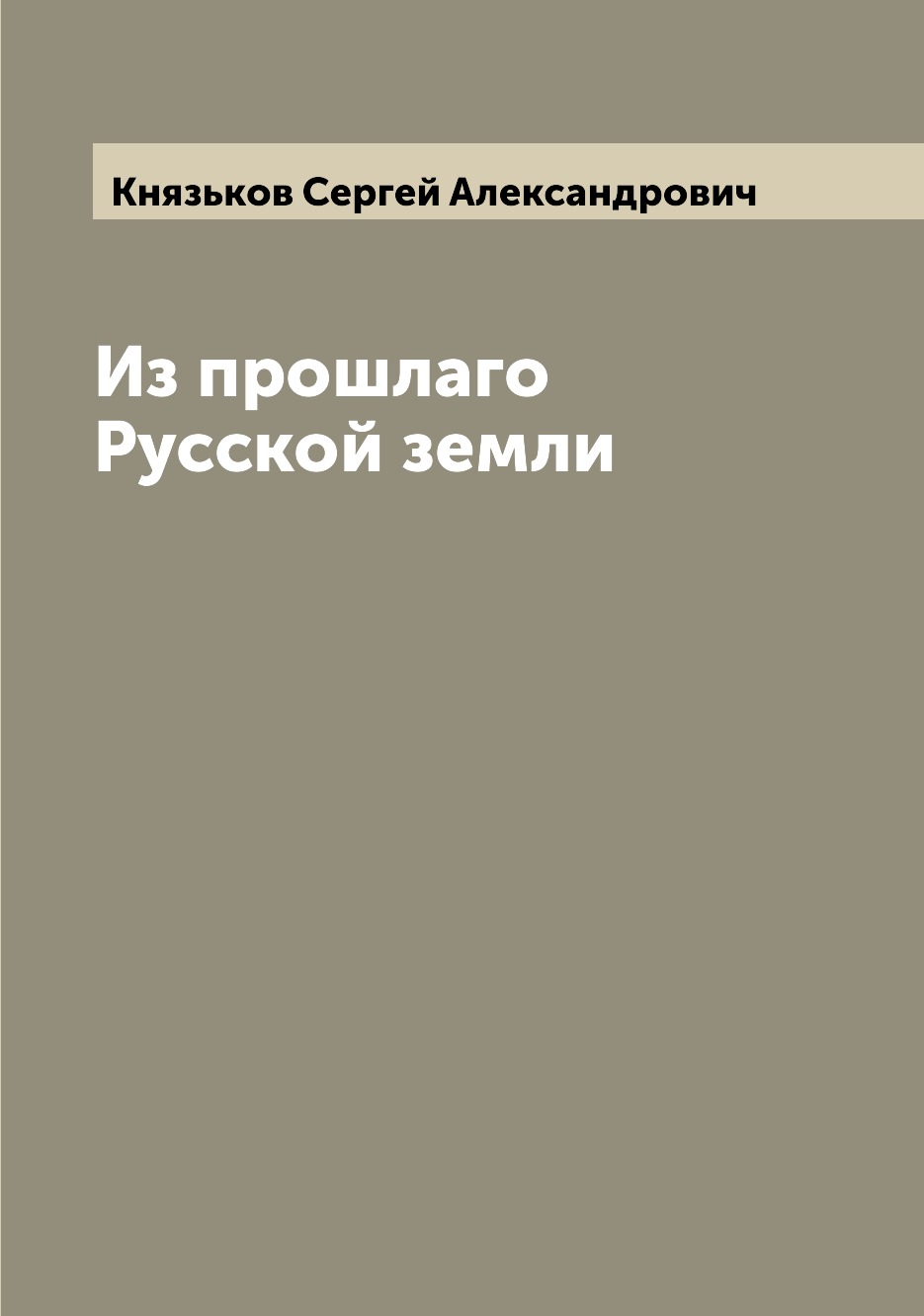 Князьков Сергей Александрович

Из прошлаго Русской земли